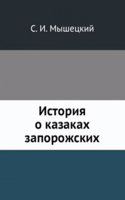 С. И. Мышецкий

История о казаках запорожских